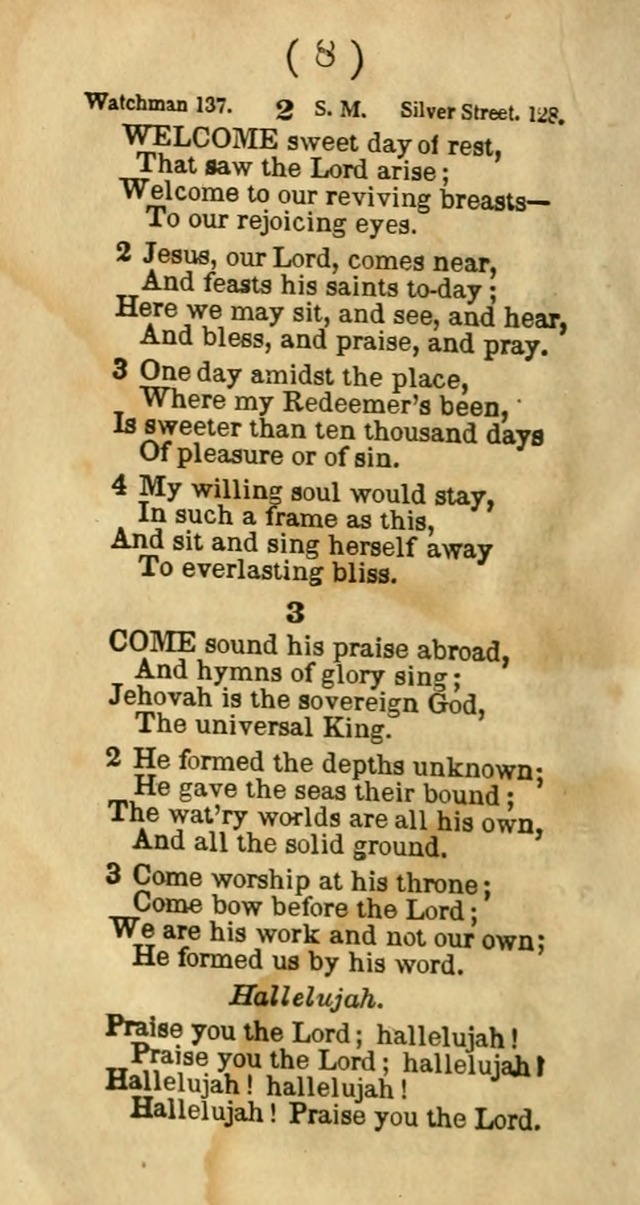 ( 8 )

Watchman 137. 2 S. M. Silver Street. 128.

WELCOME sweet day of rest,
That saw the Lord arise;
Welcome to our reviving breasts—
To our rejoicing eyes.

2 Jesus, our Lord, comes near,
And feasts his saints to-day;
Here we may sit, and see, and hear,
And bless, and praise, and pray.

3 One day amidst the place,
Where my Redeemer's been,
Is sweeter than ten thousand days
Of pleasure or of sin.

4 My willing soul would stay,
In such a frame as this,
And sit and sing herself away
To everlasting bliss.

3

COME sound his praise abroad,
And hymns of glory sing;
Jehovah is the sovereign God,
The universal King.

2 He formed the depths unknown;
He gave the seas their bound;
The wat'ry worlds are all his own,
And all the solid ground.

3 Come worship at his throne;
Come bow before the Lord;
We are his work and not our own;
He formed us by his word.

Hallelujah.

Praise you the Lord; hallelujah!
Praise you the Lord; hallelujah!
Hallelujah! hallelujah!
Hallelujah! Praise you the Lord.